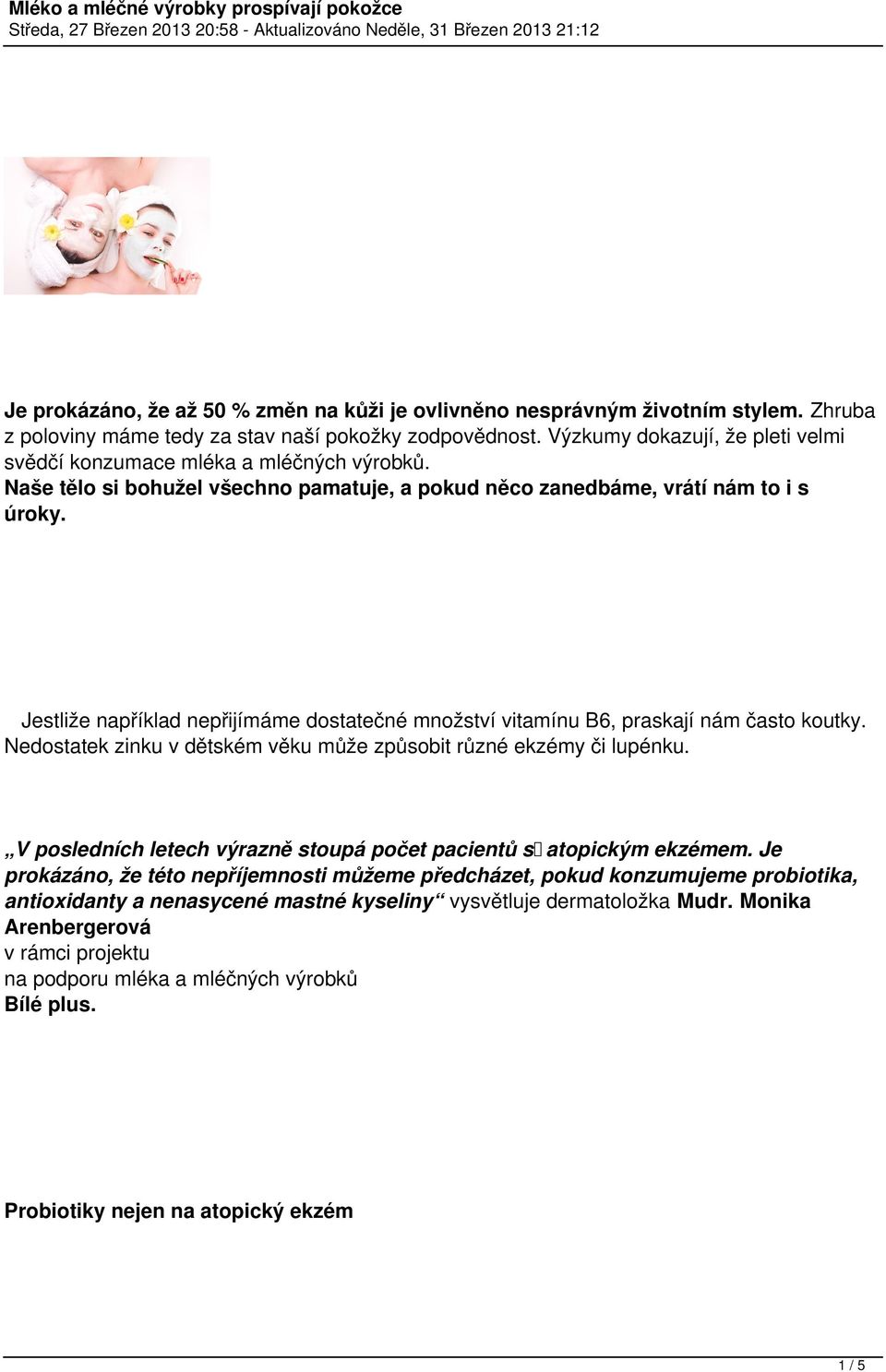 Mléko a mléčné výrobky prospívají pokožce
Středa, 27 Březen 2013 20:58 - Aktualizováno Neděle, 31 Březen 2013 21:12

Je prokázáno, že až 50 % změn na kůži je ovlivněno nesprávným životním stylem. Zhruba z poloviny máme tedy za stav naší pokožky zodpovědnost. Výzkumy dokazují, že pleti velmi svědčí konzumace mléka a mléčných výrobků.
Naše tělo si bohužel všechno pamatuje, a pokud něco zanedbáme, vrátí nám to i s úroky.

Jestliže například nepřijímáme dostatečné množství vitamínu B6, praskají nám často koutky. Nedostatek zinku v dětském věku může způsobit různé ekzémy či lupénku.

„V posledních letech výrazně stoupá počet pacientů s atopickým ekzémem. Je prokázáno, že této nepříjemnosti můžeme předcházet, pokud konzumujeme probiotika, antioxidanty a nenasycené mastné kyseliny“ vysvětluje dermatoložka Mudr. Monika Arenbergerová
v rámci projektu
na podporu mléka a mléčných výrobků
Bílé plus.

Probiotiky nejen na atopický ekzém

1 / 5